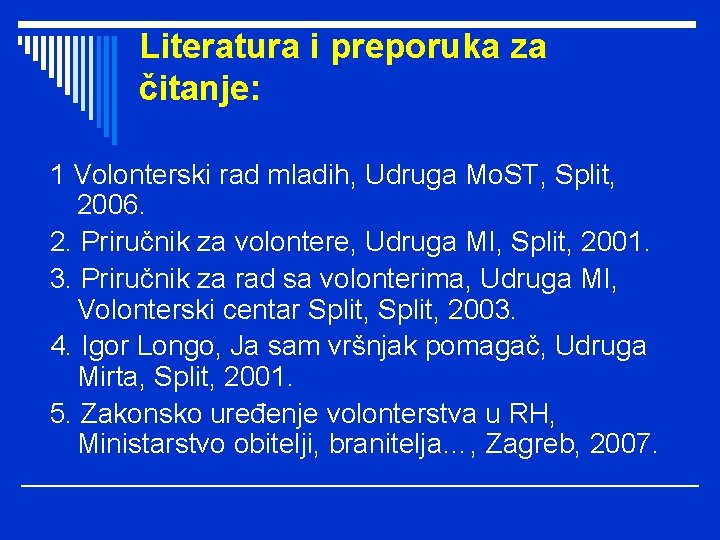 Literatura i preporuka za čitanje:

1 Volonterski rad mladih, Udruga MoST, Split, 2006.

2. Priručnik za volontere, Udruga MI, Split, 2001.

3. Priručnik za rad sa volonterima, Udruga MI, Volonterski centar Split, Split, 2003.

4. Igor Longo, Ja sam vršnjak pomagač, Udruga Mirta, Split, 2001.

5. Zakonsko uređenje volonterstva u RH, Ministarstvo obitelji, branitelja…, Zagreb, 2007.